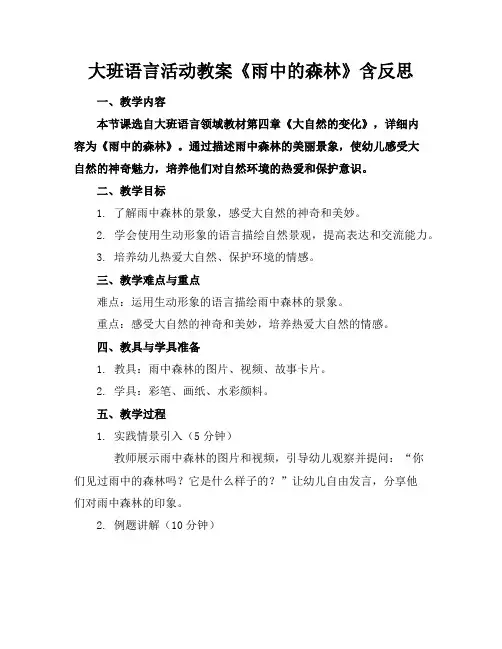 大班语言活动教案《雨中的森林》含反思

一、教学内容

本节课选自大班语言领域教材第四章《大自然的变化》，详细内容为《雨中的森林》。通过描述雨中森林的美丽景象，使幼儿感受大自然的神奇魅力，培养他们对自然环境的热爱和保护意识。

二、教学目标

1. 了解雨中森林的景象，感受大自然的神奇和美妙。

2. 学会使用生动形象的语言描绘自然景观，提高表达和交流能力。

3. 培养幼儿热爱大自然、保护环境的情感。

三、教学难点与重点

难点：运用生动形象的语言描绘雨中森林的景象。

重点：感受大自然的神奇和美妙，培养热爱大自然的情感。

四、教具与学具准备

1. 教具：雨中森林的图片、视频、故事卡片。

2. 学具：彩笔、画纸、水彩颜料。

五、教学过程

1. 实践情景引入（5 分钟）

教师展示雨中森林的图片和视频，引导幼儿观察并提问：“你们见过雨中的森林吗？它是什么样子的？”让幼儿自由发言，分享他们对雨中森林的印象。

2. 例题讲解（10 分钟）